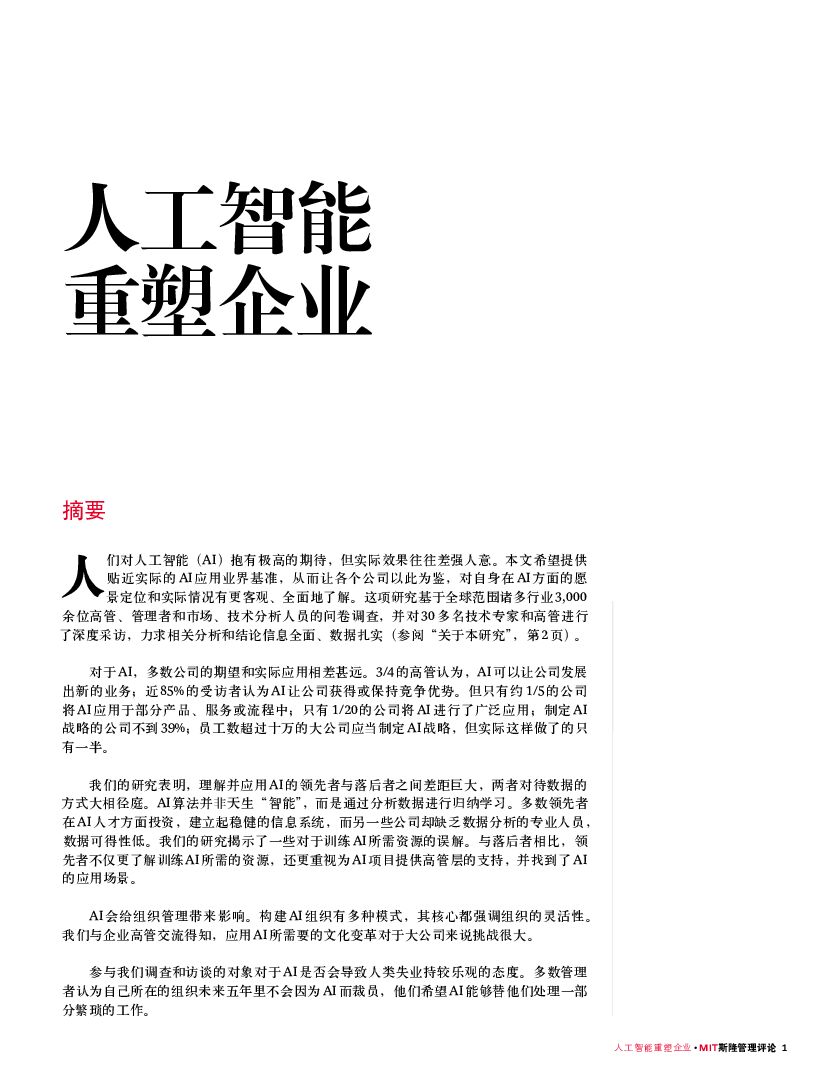 人工智能
重塑企业

摘要

人们对人工智能（AI）抱有极高的期待，但实际效果往往差强人意。本文希望提供贴近实际的AI应用业界基准，从而让各个公司以此为鉴，对自身在AI方面的愿景定位和实际情况有更客观、全面地了解。这项研究基于全球范围诸多行业3,000余位高管、管理者和市场、技术分析人员的问卷调查，并对30多名技术专家和高管进行了深度采访，力求相关分析和结论信息全面、数据扎实（参阅“关于本研究”，第2页）。

对于AI，多数公司的期望和实际应用相差甚远。3/4的高管认为，AI可以让公司发展出新的业务；近85%的受访者认为AI让公司获得或保持竞争优势。但只有约1/5的公司将AI应用于部分产品、服务或流程中；只有1/20的公司将AI进行了广泛应用；制定AI战略的公司不到39%；员工数超过十万的大公司应当制定AI战略，但实际这样做了的只有一半。

我们的研究表明，理解并应用AI的领先者与落后者之间差距巨大，两者对待数据的方式大相径庭。AI算法并非天生“智能”，而是通过分析数据进行归纳学习。多数领先者在AI人才方面投资，建立起稳健的信息系统，而另一些公司却缺乏数据分析的专业人员，数据可得性低。我们的研究揭示了一些对于训练AI所需资源的误解。与落后者相比，领先者不仅更了解训练AI所需的资源，还更重视为AI项目提供高管层的支持，并找到了AI的应用场景。

AI会给组织管理带来影响。构建AI组织有多种模式，其核心都强调组织的灵活性。我们与企业高管交流得知，应用AI所需要的文化变革对于大公司来说挑战很大。

参与我们调查和访谈的对象对于AI是否会导致人类失业持较乐观的态度。多数管理者认为自己所在的组织未来五年里不会因为AI而裁员，他们希望AI能够替他们处理一部分繁琐的工作。

人工智能重塑企业 • MIT斯隆管理评论 1